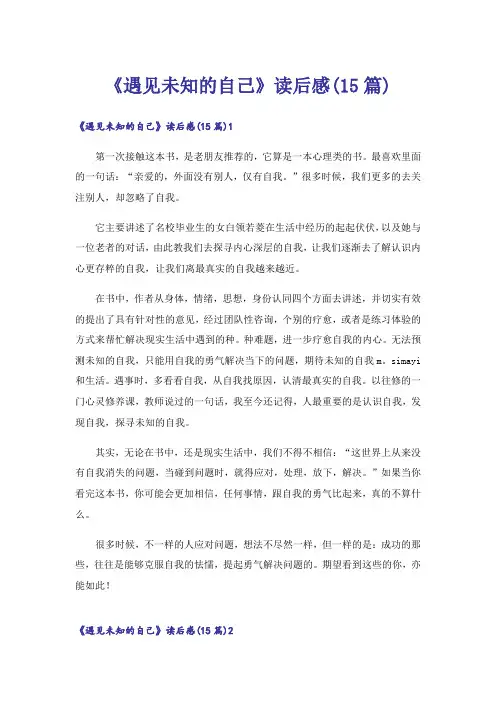 《遇见未知的自己》读后感(15篇)

《遇见未知的自己》读后感(15篇)1

第一次接触这本书，是老朋友推荐的，它算是一本心理类的书。最喜欢里面的一句话：“亲爱的，外面没有别人，仅有自我。”很多时候，我们更多的去关注别人，却忽略了自我。

它主要讲述了名校毕业生的女白领若菱在生活中经历的起起伏伏，以及她与一位老者的对话，由此教我们去探寻内心深层的自我，让我们逐渐去了解认识内心更存粹的自我，让我们离最真实的自我越来越近。

在书中，作者从身体，情绪，思想，身份认同四个方面去讲述，并切实有效的提出了具有针对性的意见，经过团队性咨询，个别的疗愈，或者是练习体验的方式来帮忙解决现实生活中遇到的种。种难题，进一步疗愈自我的内心。无法预测未知的自我，只能用自我的勇气解决当下的问题，期待未知的自我m。zimayi和生活。遇事时，多看看自我，从自我找原因，认清最真实的自我。以往修的一门心灵修养课，教师说过的一句话，我至今还记得，人最重要的是认识自我，发现自我，探寻未知的自我。

其实，无论在书中，还是现实生活中，我们不得不相信：“这世界上从来没有自我消失的问题，当碰到问题时，就得应对，处理，放下，解决。”如果当你看完这本书，你可能会更加相信，任何事情，跟自我的勇气比起来，真的不算什么。

很多时候，不一样的人应对问题，想法不尽然一样，但一样的是：成功的那些，往往是能够克服自我的怯懦，提起勇气解决问题的。期望看到这些的你，亦能如此！

《遇见未知的自己》读后感(15篇)2